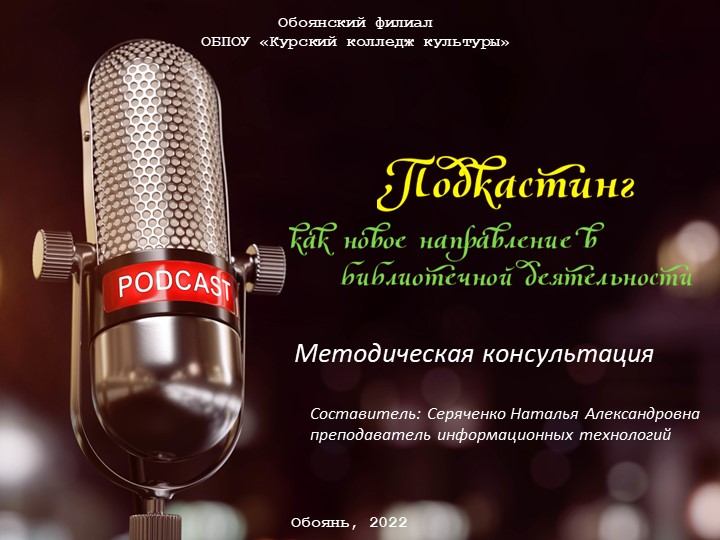 Обоянский филиал
ОБПОУ «Курский колледж культуры»

PODCAST

Подкастинг
как новое направление в библиотечной деятельности

Методическая консультация

Составитель: Серяченко Наталья Александровна
преподаватель информационных технологий

Обоянь, 2022